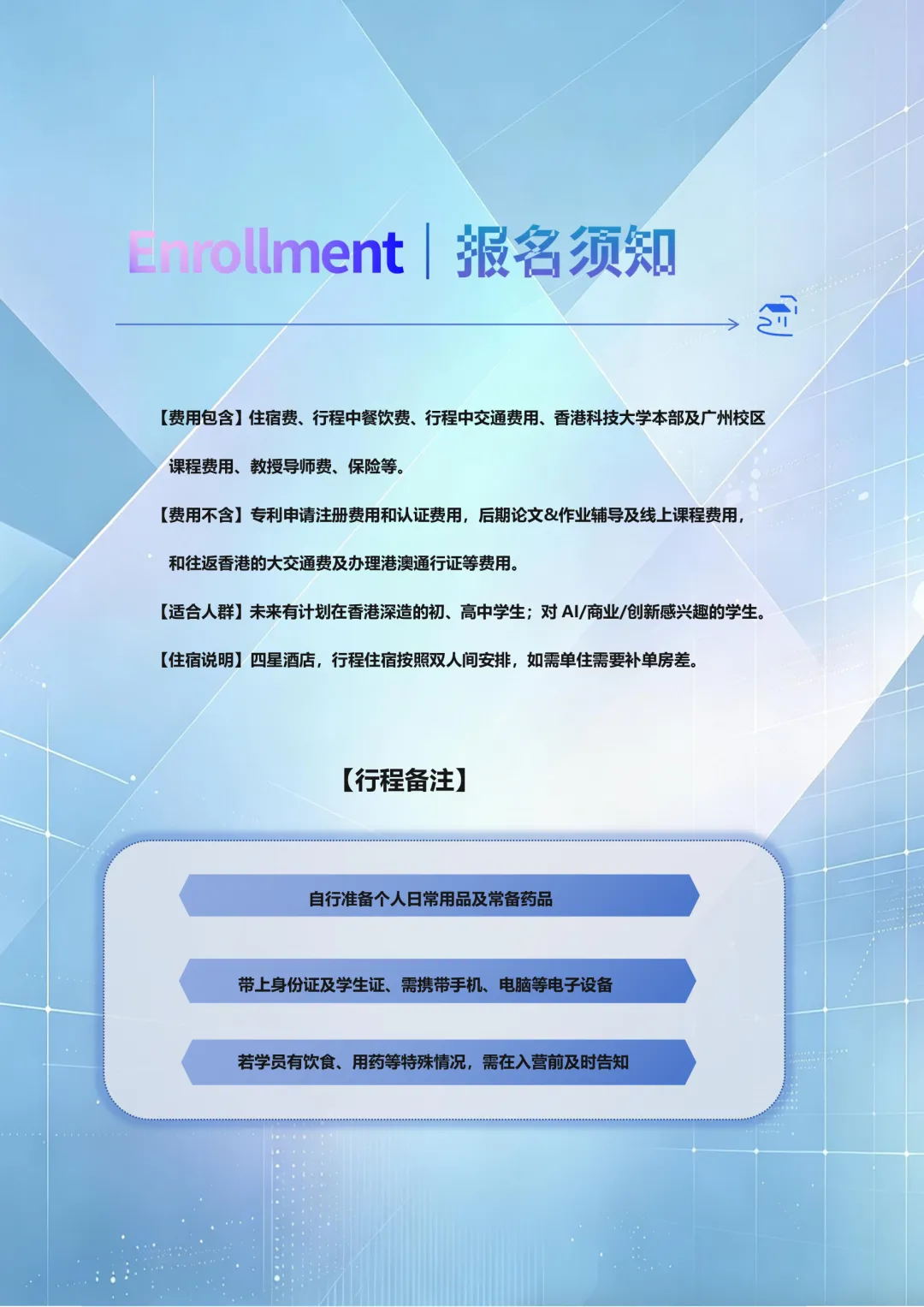 Enrollment | 报名须知

【费用包含】住宿费、行程中餐饮费、行程中交通费用、香港科技大学本部及广州校区课程费用、教授导师费、保险等。

【费用不含】专利申请注册费用和认证费用，后期论文&作业辅导及线上课程费用，和往返香港的大交通费及办理港澳通行证等费用。

【适合人群】未来有计划在香港深造的初、高中学生；对AI/商业/创新感兴趣的学生。

【住宿说明】四星酒店，行程住宿按照双人间安排，如需单住需要补单房差。

【行程备注】

自行准备个人日常用品及常备药品

带上身份证及学生证、需携带手机、电脑等电子设备

若学员有饮食、用药等特殊情况，需在入营前及时告知